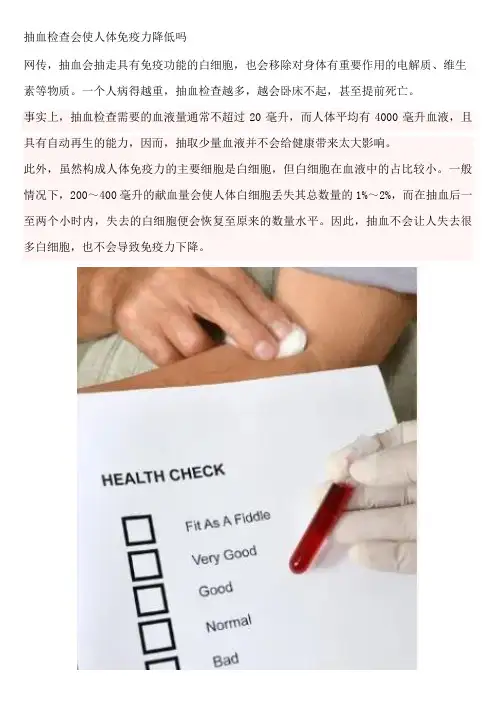 抽血检查会使人体免疫力降低吗

网传，抽血会抽走具有免疫功能的白细胞，也会移除对身体有重要作用的电解质、维生素等物质。一个人病得越重，抽血检查越多，越会卧床不起，甚至提前死亡。

事实上，抽血检查需要的血液量通常不超过 20 毫升，而人体平均有 4000 毫升血液，且具有自动再生的能力，因而，抽取少量血液并不会给健康带来太大影响。

此外，虽然构成人体免疫力的主要细胞是白细胞，但白细胞在血液中的占比较小。一般情况下，200～400 毫升的献血量会使人体白细胞丢失其总数量的 1%～2%，而在抽血后一至两个小时内，失去的白细胞便会恢复至原来的数量水平。因此，抽血不会让人失去很多白细胞，也不会导致免疫力下降。

HEALTH CHECK

Fit As A Fiddle

Very Good

Good

Normal

Bad